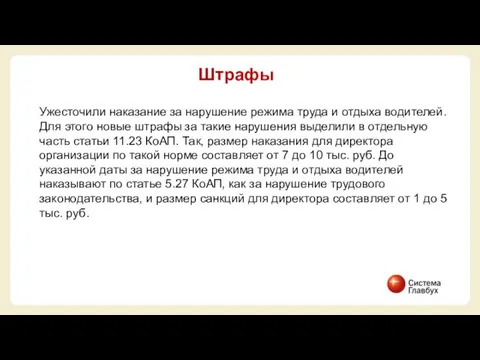 Штрафы

Ужесточили наказание за нарушение режима труда и отдыха водителей. Для этого новые штрафы за такие нарушения выделили в отдельную часть статьи 11.23 КоАП. Так, размер наказания для директора организации по такой норме составляет от 7 до 10 тыс. руб. До указанной даты за нарушение режима труда и отдыха водителей наказывают по статье 5.27 КоАП, как за нарушение трудового законодательства, и размер санкций для директора составляет от 1 до 5 тыс. руб.

Система Главбух